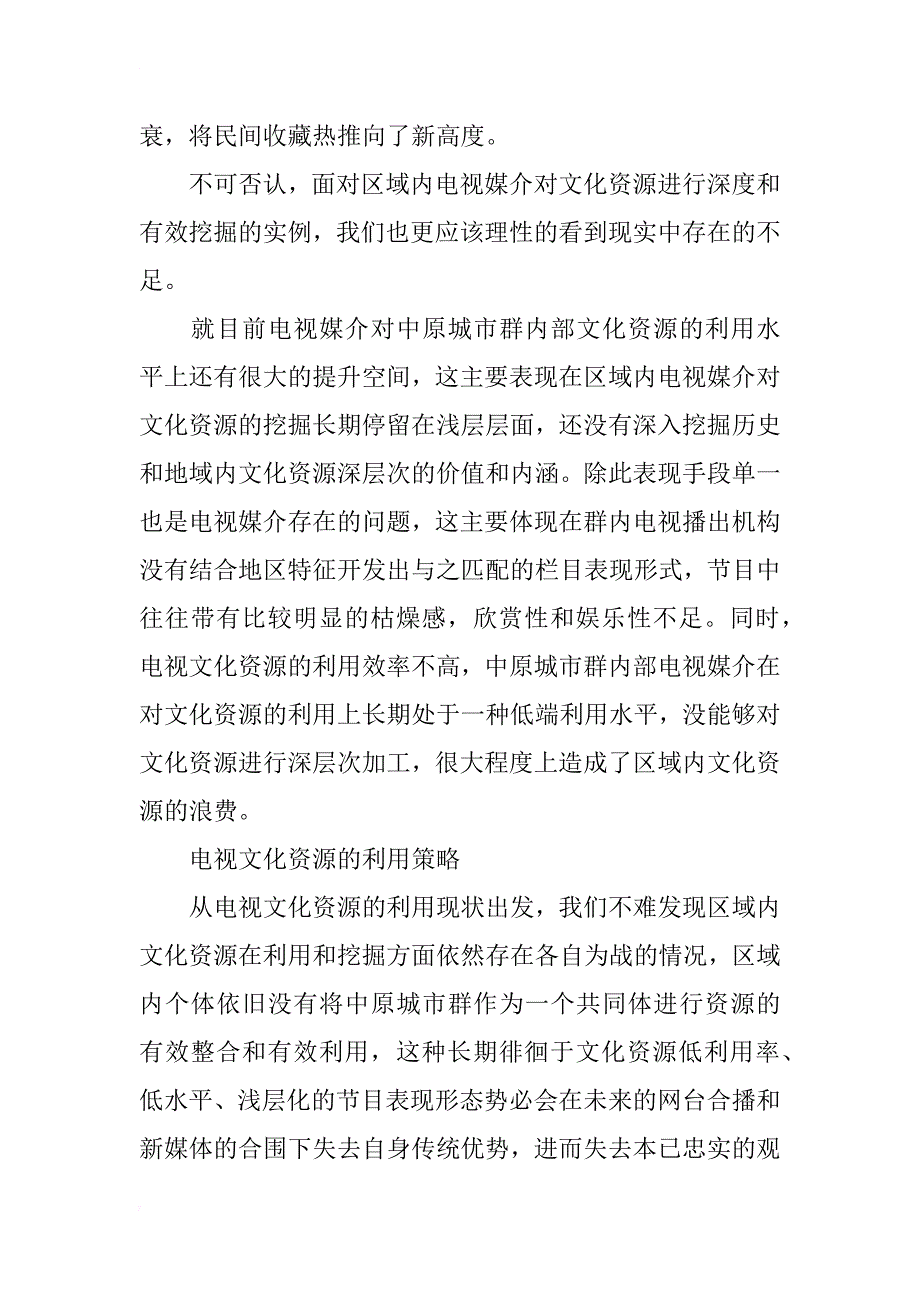 衰，将民间收藏热推向了新高度。

不可否认，面对区域内电视媒介对文化资源进行深度和有效挖掘的实例，我们也更应该理性的看到现实中存在的不足。

就目前电视媒介对中原城市群内部文化资源的利用水平上还有很大的提升空间，这主要表现在区域内电视媒介对文化资源的挖掘长期停留在浅层层面，还没有深入挖掘历史和地域内文化资源深层次的价值和内涵。除此表现手段单一也是电视媒介存在的问题，这主要体现在群内电视播出机构没有结合地区特征开发出与之匹配的栏目表现形式，节目中往往带有比较明显的枯燥感，欣赏性和娱乐性不足。同时，电视文化资源的利用效率不高，中原城市群内部电视媒介在对文化资源的利用上长期处于一种低端利用水平，没能够对文化资源进行深层次加工，很大程度上造成了区域内文化资源的浪费。

电视文化资源的利用策略

从电视文化资源的利用现状出发，我们不难发现区域内文化资源在利用和挖掘方面依然存在各自为战的情况，区域内个体依旧没有将中原城市群作为一个共同体进行资源的有效整合和有效利用，这种长期徘徊于文化资源低利用率、低水平、浅层化的节目表现形态势必会在未来的网台合播和新媒体的合围下失去自身传统优势，进而失去本已忠实的观